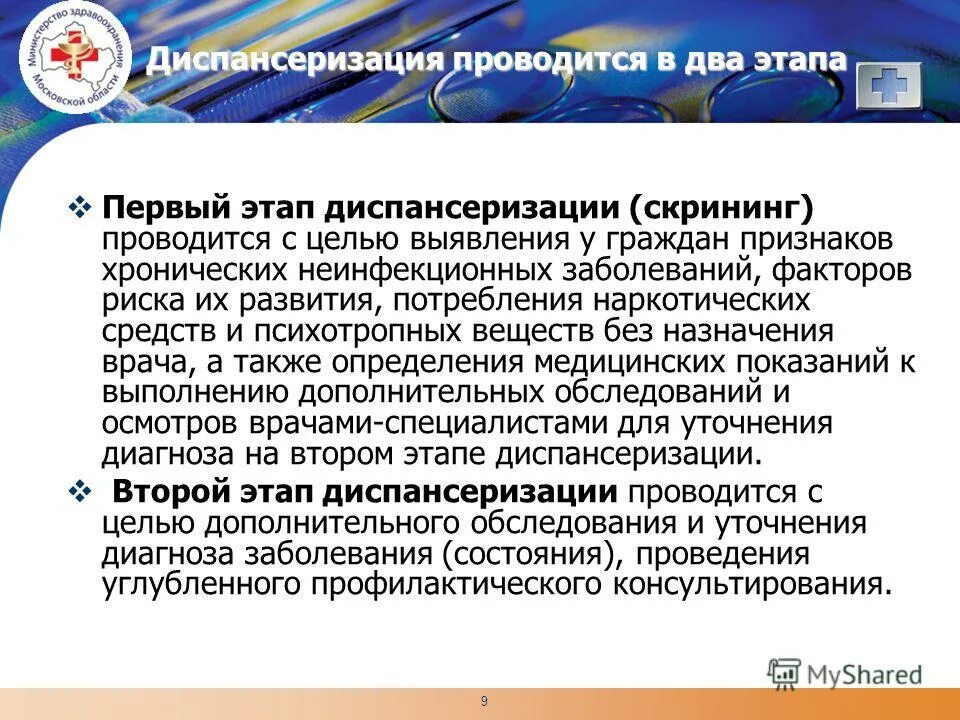 Министерство здравоохранения Московской области

Диспансеризация проводится в два этапа

❖ Первый этап диспансеризации (скрининг) проводится с целью выявления у граждан признаков хронических неинфекционных заболеваний, факторов риска их развития, потребления наркотических средств и психотропных веществ без назначения врача, а также определения медицинских показаний к выполнению дополнительных обследований и осмотров врачами-специалистами для уточнения диагноза на втором этапе диспансеризации.

❖ Второй этап диспансеризации проводится с целью дополнительного обследования и уточнения диагноза заболевания (состояния), проведения углубленного профилактического консультирования.

MyShared

9